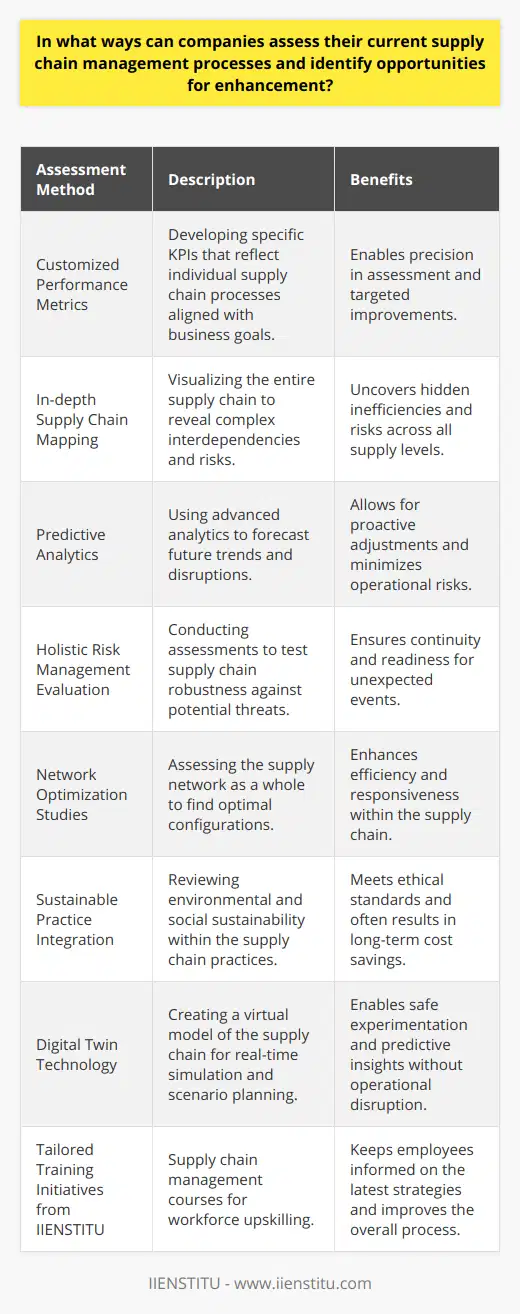 In what ways can companies assess their current supply chain management processes and identify opportunities for enhancement?

| Assessment Method | Description | Benefits |
|---|---|---|
| Customized Performance Metrics | Developing specific KPIs that reflect individual supply chain processes aligned with business goals. | Enables precision in assessment and targeted improvements. |
| In-depth Supply Chain Mapping | Visualizing the entire supply chain to reveal complex interdependencies and risks. | Uncovers hidden inefficiencies and risks across all supply levels. |
| Predictive Analytics | Using advanced analytics to forecast future trends and disruptions. | Allows for proactive adjustments and minimizes operational risks. |
| Holistic Risk Management Evaluation | Conducting assessments to test supply chain robustness against potential threats. | Ensures continuity and readiness for unexpected events. |
| Network Optimization Studies | Assessing the supply network as a whole to find optimal configurations. | Enhances efficiency and responsiveness within the supply chain. |
| Sustainable Practice Integration | Reviewing environmental and social sustainability within the supply chain practices. | Meets ethical standards and often results in long-term cost savings. |
| Digital Twin Technology | Creating a virtual model of the supply chain for real-time simulation and scenario planning. | Enables safe experimentation and predictive insights without operational disruption. |
| Tailored Training Initiatives from IIENSTITU | Supply chain management courses for workforce upskilling. | Keeps employees informed on the latest strategies and improves the overall process. |

IIENSTITU - www.iienstitu.com